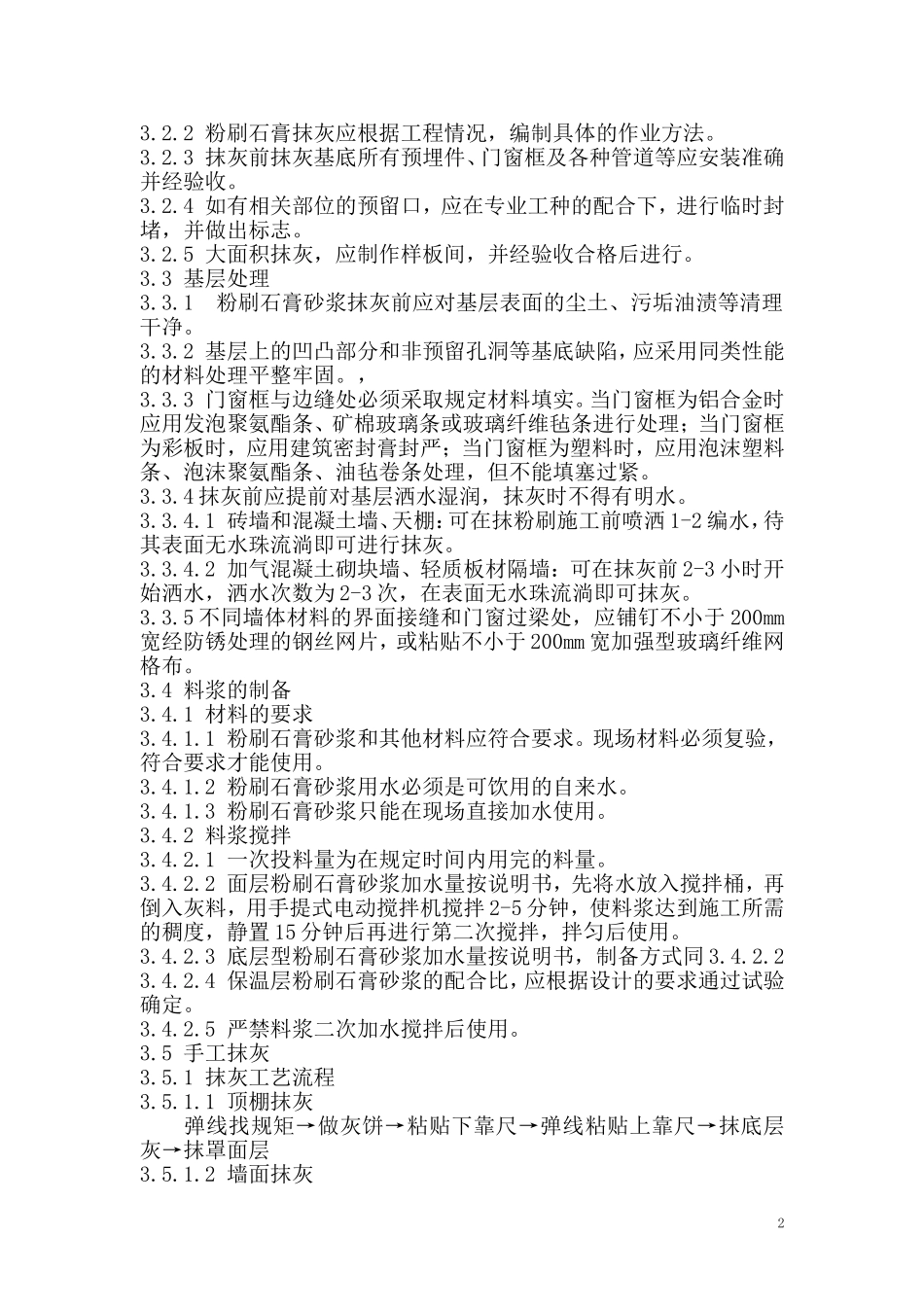 3.2.2 粉刷石膏抹灰应根据工程情况，编制具体的作业方法。
3.2.3 抹灰前抹灰基底所有预埋件、门窗框及各种管道等应安装准确并经验收。
3.2.4 如有相关部位的预留口，应在专业工种的配合下，进行临时封堵，并做出标志。
3.2.5 大面积抹灰，应制作样板间，并经验收合格后进行。
3.3 基层处理
3.3.1　粉刷石膏砂浆抹灰前应对基层表面的尘土、污垢油渍等清理干净。
3.3.2 基层上的凹凸部分和非预留孔洞等基底缺陷，应采用同类性能的材料处理平整牢固。，
3.3.3 门窗框与边缝处必须采取规定材料填实。当门窗框为铝合金时应用发泡聚氨酯条、矿棉玻璃条或玻璃纤维毡条进行处理；当门窗框为彩板时，应用建筑密封膏封严；当门窗框为塑料时，应用泡沫塑料条、泡沫聚氨酯条、油毡卷条处理，但不能填塞过紧。
3.3.4 抹灰前应提前对基层洒水湿润，抹灰时不得有明水。
3.3.4.1 砖墙和混凝土墙、天棚：可在抹粉刷施工前喷洒 1-2 编水，待其表面无水珠流淌即可进行抹灰。
3.3.4.2 加气混凝土砌块墙、轻质板材隔墙：可在抹灰前 2-3 小时开始洒水，洒水次数为 2-3 次，在表面无水珠流淌即可抹灰。
3.3.5 不同墙体材料的界面接缝和门窗过梁处，应铺钉不小于 200mm 宽经防锈处理的钢丝网片，或粘贴不小于 200mm 宽加强型玻璃纤维网格布。
3.4 料浆的制备
3.4.1 材料的要求
3.4.1.1 粉刷石膏砂浆和其他材料应符合要求。现场材料必须复验，符合要求才能使用。
3.4.1.2 粉刷石膏砂浆用水必须是可饮用的自来水。
3.4.1.3 粉刷石膏砂浆只能在现场直接加水使用。
3.4.2 料浆搅拌
3.4.2.1 一次投料量为在规定时间内用完的料量。
3.4.2.2 面层粉刷石膏砂浆加水量按说明书，先将水放入搅拌桶，再倒入灰料，用手提式电动搅拌机搅拌 2-5 分钟，使料浆达到施工所需的稠度，静置 15 分钟后再进行第二次搅拌，拌匀后使用。
3.4.2.3 底层型粉刷石膏砂浆加水量按说明书，制备方式同 3.4.2.2
3.4.2.4 保温层粉刷石膏砂浆的配合比，应根据设计的要求通过试验确定。
3.4.2.5 严禁料浆二次加水搅拌后使用。
3.5 手工抹灰
3.5.1 抹灰工艺流程
3.5.1.1 顶棚抹灰
弹线找规矩→做灰饼→粘贴下靠尺→弹线粘贴上靠尺→抹底层灰→抹罩面层
3.5.1.2 墙面抹灰

2